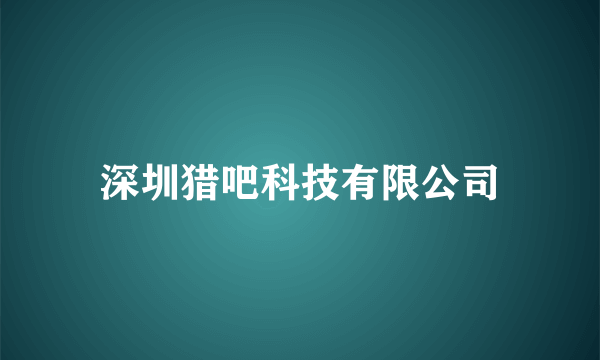 深圳猎吧科技有限公司